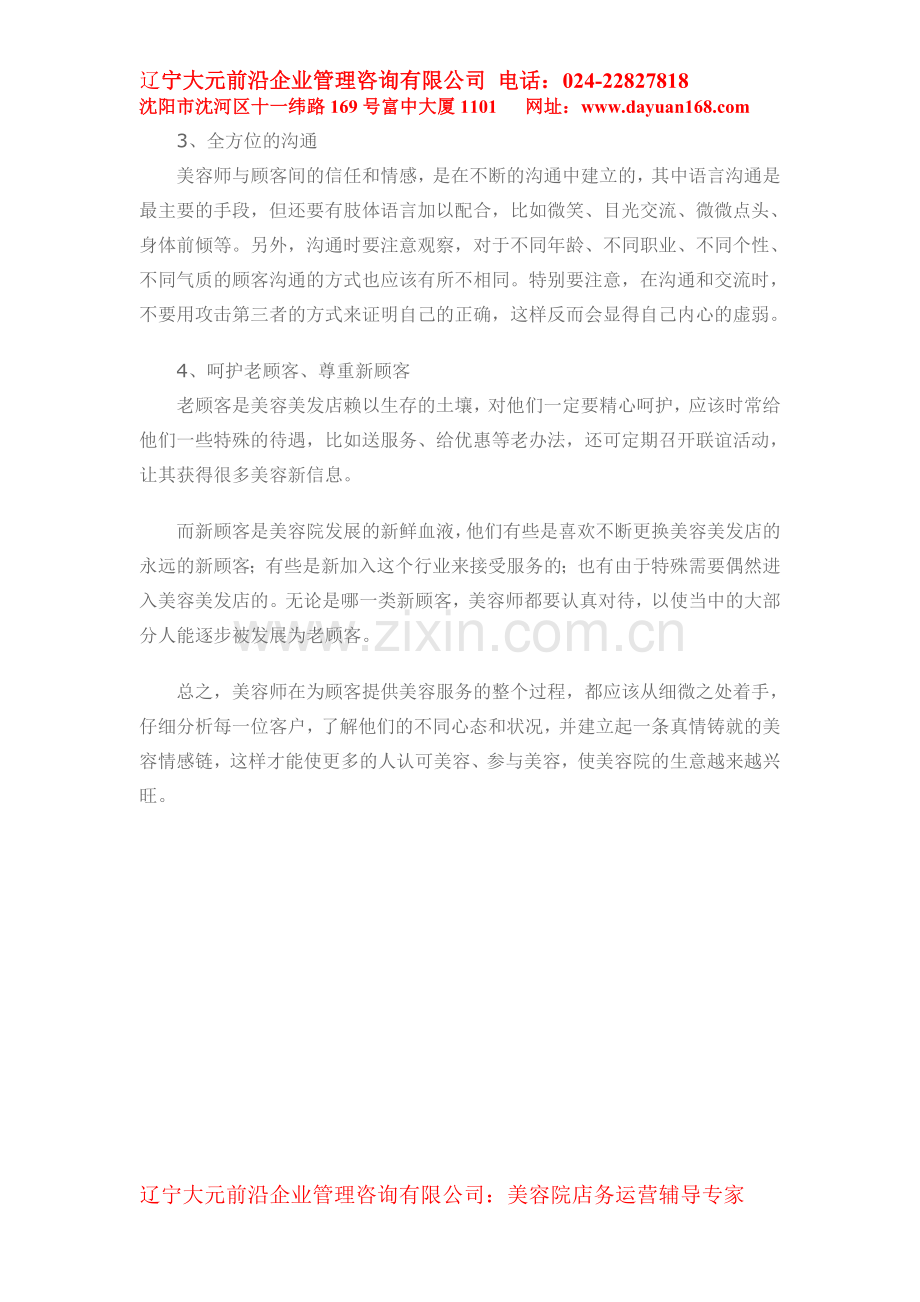 辽宁大元前沿企业管理咨询有限公司 电话：024-22827818
沈阳市沈河区十一纬路 169 号富中大厦 1101 网址：www.dayuan168.com

3、全方位的沟通

美容师与顾客间的信任和情感，是在不断的沟通中建立的，其中语言沟通是最主要的手段，但还要有肢体语言加以配合，比如微笑、目光交流、微微点头、身体前倾等。另外，沟通时要注意观察，对于不同年龄、不同职业、不同个性、不同气质的顾客沟通的方式也应该有所不相同。特别要注意，在沟通和交流时，不要用攻击第三者的方式来证明自己的正确，这样反而会显得自己内心的虚弱。

4、呵护老顾客、尊重新顾客

老顾客是美容美发店赖以生存的土壤，对他们一定要精心呵护，应该时常给他们一些特殊的待遇，比如送服务、给优惠等老办法，还可定期召开联谊活动，让其获得很多美容新信息。

而新顾客是美容院发展的新鲜血液，他们有些是喜欢不断更换美容美发店的永远的新顾客；有些是新加入这个行业来接受服务的；也有由于特殊需要偶然进入美容美发店的。无论是哪一类新顾客，美容师都要认真对待，以使当中的大部分人能逐步被发展为老顾客。

www.zixin.com.cn

总之，美容师在为顾客提供美容服务的整个过程，都应该从细微之处着手，仔细分析每一位客户，了解他们的不同心态和状况，并建立起一条真情铸就的美容情感链，这样才能使更多的人认可美容、参与美容，使美容院的生意越来越兴旺。

辽宁大元前沿企业管理咨询有限公司：美容院店务运营辅导专家